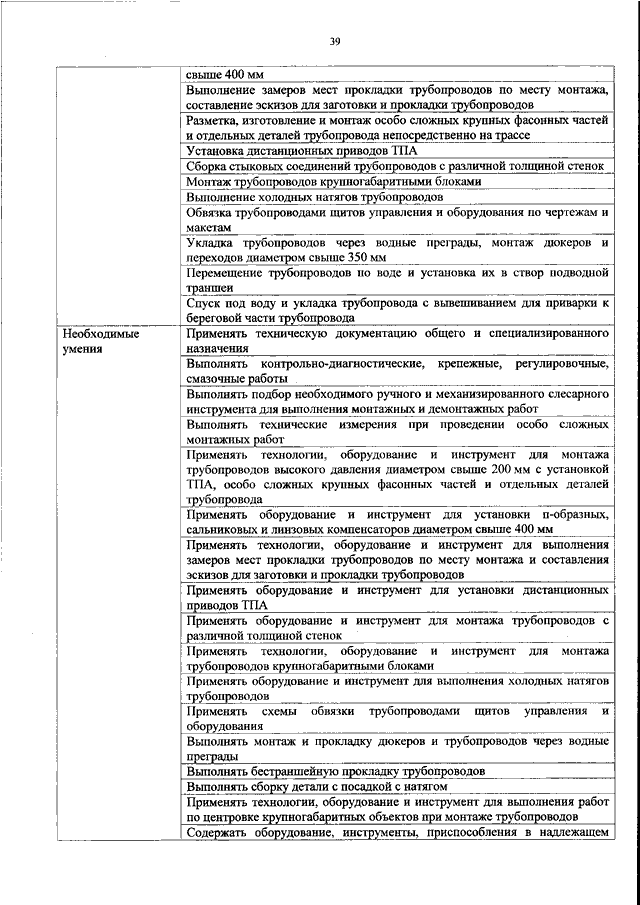 39

| | |
|---|---|
| | свыше 400 мм |
| | Выполнение замеров мест прокладки трубопроводов по месту монтажа, составление эскизов для заготовки и прокладки трубопроводов |
| | Разметка, изготовление и монтаж особо сложных крупных фасонных частей и отдельных деталей трубопровода непосредственно на трассе |
| | Установка дистанционных приводов ТПА |
| | Сборка стыковых соединений трубопроводов с различной толщиной стенок |
| | Монтаж трубопроводов крупногабаритными блоками |
| | Выполнение холодных натягов трубопроводов |
| | Обвязка трубопроводами щитов управления и оборудования по чертежам и макетам |
| | Укладка трубопроводов через водные преграды, монтаж дюкеров и переходов диаметром свыше 350 мм |
| | Перемещение трубопроводов по воде и установка их в створ подводной траншеи |
| | Спуск под воду и укладка трубопровода с вывешиванием для приварки к береговой части трубопровода |
| Необходимые умения | Применять техническую документацию общего и специализированного назначения |
| | Выполнять контрольно-диагностические, крепежные, регулировочные, смазочные работы |
| | Выполнять подбор необходимого ручного и механизированного слесарного инструмента для выполнения монтажных и демонтажных работ |
| | Выполнять технические измерения при проведении особо сложных монтажных работ |
| | Применять технологии, оборудование и инструмент для монтажа трубопроводов высокого давления диаметром свыше 200 мм с установкой ТПА, особо сложных крупных фасонных частей и отдельных деталей трубопровода |
| | Применять оборудование и инструмент для установки п-образных, сальниковых и линзовых компенсаторов диаметром свыше 400 мм |
| | Применять технологии, оборудование и инструмент для выполнения замеров мест прокладки трубопроводов по месту монтажа и составления эскизов для заготовки и прокладки трубопроводов |
| | Применять оборудование и инструмент для установки дистанционных приводов ТПА |
| | Применять оборудование и инструмент для монтажа трубопроводов с различной толщиной стенок |
| | Применять технологии, оборудование и инструмент для монтажа трубопроводов крупногабаритными блоками |
| | Применять оборудование и инструмент для выполнения холодных натягов трубопроводов |
| | Применять схемы обвязки трубопроводами щитов управления и оборудования |
| | Выполнять монтаж и прокладку дюкеров и трубопроводов через водные преграды |
| | Выполнять бестраншейную прокладку трубопроводов |
| | Выполнять сборку детали с посадкой с натягом |
| | Применять технологии, оборудование и инструмент для выполнения работ по центровке крупногабаритных объектов при монтаже трубопроводов |
| | Содержать оборудование, инструменты, приспособления в надлежащем |